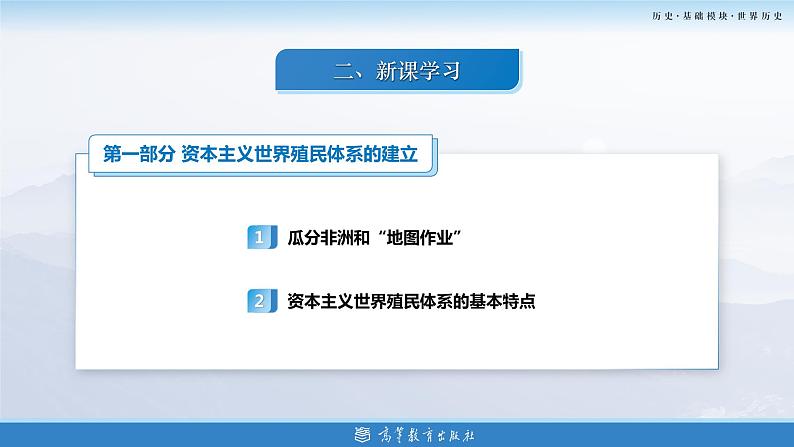 历史·基础模块·世界历史

二、新课学习

第一部分 资本主义世界殖民体系的建立

1 瓜分非洲和“地图作业”

2 资本主义世界殖民体系的基本特点

高等教育出版社